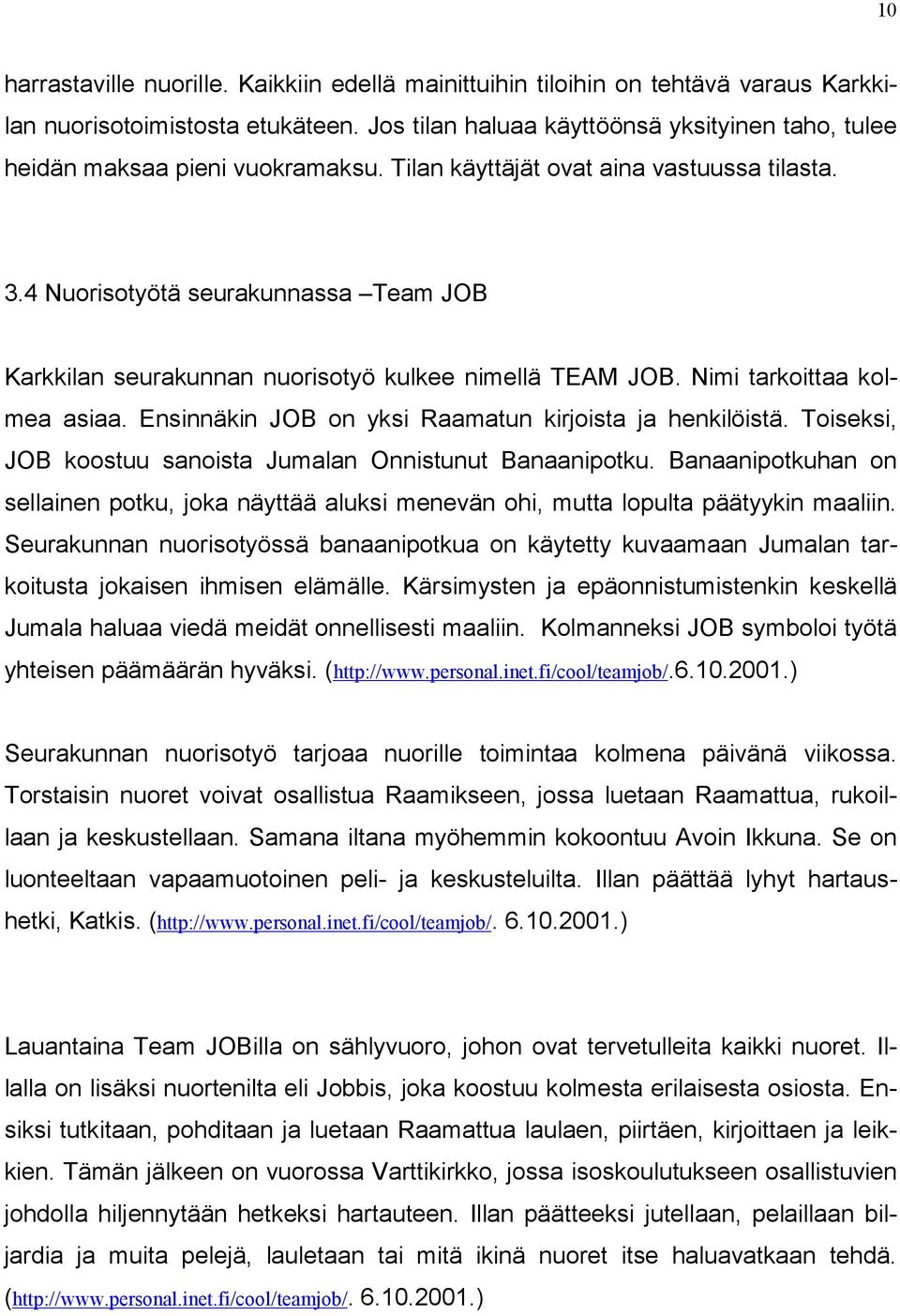 10

harrastaville nuorille. Kaikkiin edellä mainittuihin tiloihin on tehtävä varaus Karkkilan nuorisotoimistosta etukäteen. Jos tilan haluaa käyttöönsä yksityinen taho, tulee heidän maksaa pieni vuokramaksu. Tilan käyttäjät ovat aina vastuussa tilasta.

3.4 Nuorisotyötä seurakunnassa –Team JOB

Karkkilan seurakunnan nuorisotyö kulkee nimellä TEAM JOB. Nimi tarkoittaa kolmea asiaa. Ensinnäkin JOB on yksi Raamatun kirjoista ja henkilöistä. Toiseksi, JOB koostuu sanoista Jumalan Onnistunut Banaanipotku. Banaanipotkuhan on sellainen potku, joka näyttää aluksi menevän ohi, mutta lopulta päätyykin maaliin. Seurakunnan nuorisotyössä banaanipotkua on käytetty kuvaamaan Jumalan tarkoitusta jokaisen ihmisen elämälle. Kärsimysten ja epäonnistumistenkin keskellä Jumala haluaa viedä meidät onnellisesti maaliin. Kolmanneksi JOB symboloi työtä yhteisen päämäärän hyväksi. (http://www.personal.inet.fi/cool/teamjob/.6.10.2001.)

Seurakunnan nuorisotyö tarjoaa nuorille toimintaa kolmena päivänä viikossa. Torstaisin nuoret voivat osallistua Raamikseen, jossa luetaan Raamattua, rukoillaan ja keskustellaan. Samana iltana myöhemmin kokoontuu Avoin Ikkuna. Se on luonteeltaan vapaamuotoinen peli- ja keskusteluilta. Illan päättää lyhyt hartaushetki, Katkis. (http://www.personal.inet.fi/cool/teamjob/. 6.10.2001.)

Lauantaina Team JOBilla on sählyvuoro, johon ovat tervetulleita kaikki nuoret. Illalla on lisäksi nuortenilta eli Jobbis, joka koostuu kolmesta erilaisesta osiosta. Ensiksi tutkitaan, pohditaan ja luetaan Raamattua laulaen, piirtäen, kirjoittaen ja leikkien. Tämän jälkeen on vuorossa Varttikirkko, jossa isoskoulutukseen osallistuvien johdolla hiljennytään hetkeksi hartauteen. Illan päätteeksi jutellaan, pelaillaan biljardia ja muita pelejä, lauletaan tai mitä ikinä nuoret itse haluavatkaan tehdä. (http://www.personal.inet.fi/cool/teamjob/. 6.10.2001.)